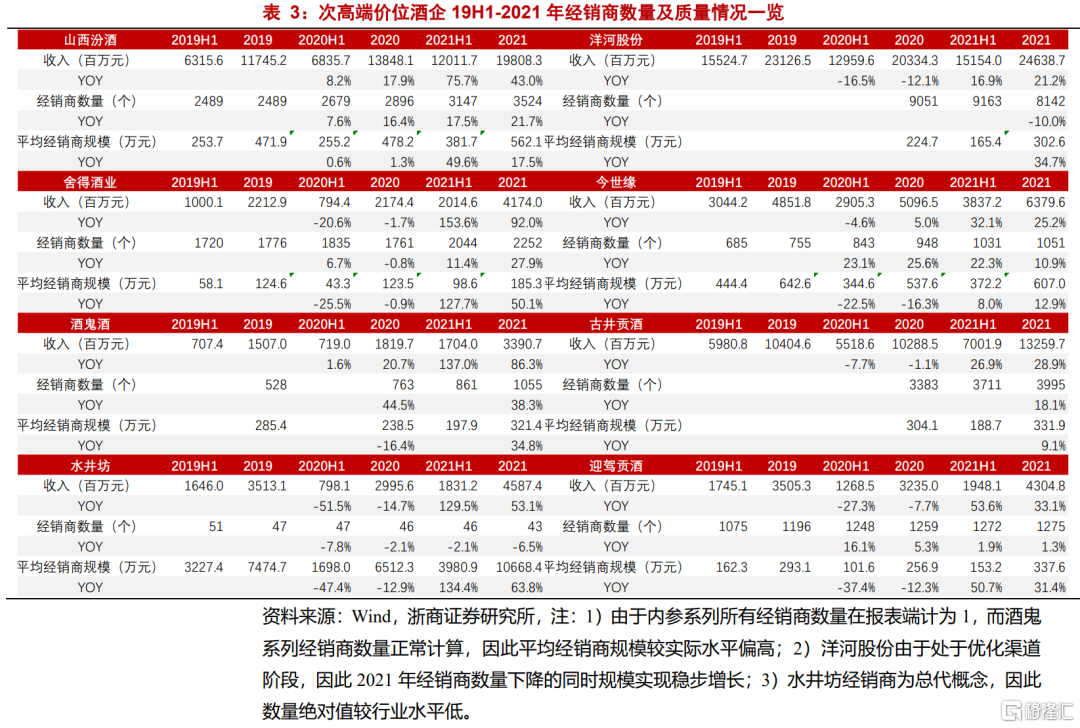 表 3：次高端价位酒企 19H1-2021 年经销商数量及质量情况一览

| 山西汾酒 | 2019H1 | 2019 | 2020H1 | 2020 | 2021H1 | 2021 | 洋河股份 | 2019H1 | 2019 | 2020H1 | 2020 | 2021H1 | 2021 |
|---|---|---|---|---|---|---|---|---|---|---|---|---|---|
| 收入（百万元） | 6315.6 | 11745.2 | 6835.7 | 13848.1 | 12011.7 | 19808.3 | 收入（百万元） | 15524.7 | 23126.5 | 12959.6 | 20334.3 | 15154.0 | 24638.7 |
| YOY | | | 8.2% | 17.9% | 75.7% | 43.0% | YOY | | | -16.5% | -12.1% | 16.9% | 21.2% |
| 经销商数量（个） | 2489 | 2489 | 2679 | 2896 | 3147 | 3524 | 经销商数量（个） | | | | 9051 | 9163 | 8142 |
| YOY | | | 7.6% | 16.4% | 17.5% | 21.7% | YOY | | | | | | -10.0% |
| 平均经销商规模（万元） | 253.7 | 471.9 | 255.2 | 478.2 | 381.7 | 562.1 | 平均经销商规模（万元） | | | | 224.7 | 165.4 | 302.6 |
| YOY | | | 0.6% | 1.3% | 49.6% | 17.5% | YOY | | | | | | 34.7% |
| 舍得酒业 | 2019H1 | 2019 | 2020H1 | 2020 | 2021H1 | 2021 | 今世缘 | 2019H1 | 2019 | 2020H1 | 2020 | 2021H1 | 2021 |
| 收入（百万元） | 1000.1 | 2212.9 | 794.4 | 2174.4 | 2014.6 | 4174.0 | 收入（百万元） | 3044.2 | 4851.8 | 2905.3 | 5096.5 | 3837.2 | 6379.6 |
| YOY | | | -20.6% | -1.7% | 153.6% | 92.0% | YOY | | | -4.6% | 5.0% | 32.1% | 25.2% |
| 经销商数量（个） | 1720 | 1776 | 1835 | 1761 | 2044 | 2252 | 经销商数量（个） | 685 | 755 | 843 | 948 | 1031 | 1051 |
| YOY | | | 6.7% | -0.8% | 11.4% | 27.9% | YOY | | | 23.1% | 25.6% | 22.3% | 10.9% |
| 平均经销商规模（万元） | 58.1 | 124.6 | 43.3 | 123.5 | 98.6 | 185.3 | 平均经销商规模（万元） | 444.4 | 642.6 | 344.6 | 537.6 | 372.2 | 607.0 |
| YOY | | | -25.5% | -0.9% | 127.7% | 50.1% | YOY | | | -22.5% | -16.3% | 8.0% | 12.9% |
| 酒鬼酒 | 2019H1 | 2019 | 2020H1 | 2020 | 2021H1 | 2021 | 古井贡酒 | 2019H1 | 2019 | 2020H1 | 2020 | 2021H1 | 2021 |
| 收入（百万元） | 707.4 | 1507.0 | 719.0 | 1819.7 | 1704.0 | 3390.7 | 收入（百万元） | 5980.8 | 10404.6 | 5518.6 | 10288.5 | 7001.9 | 13259.7 |
| YOY | | | 1.6% | 20.7% | 137.0% | 86.3% | YOY | | | -7.7% | -1.1% | 26.9% | 28.9% |
| 经销商数量（个） | | 528 | | 763 | 861 | 1055 | 经销商数量（个） | | | | 3383 | 3711 | 3995 |
| YOY | | | | 44.5% | | 38.3% | YOY | | | | | | 18.1% |
| 平均经销商规模（万元） | | 285.4 | | 238.5 | 197.9 | 321.4 | 平均经销商规模（万元） | | | | 304.1 | 188.7 | 331.9 |
| YOY | | | | -16.4% | | 34.8% | YOY | | | | | | 9.1% |
| 水井坊 | 2019H1 | 2019 | 2020H1 | 2020 | 2021H1 | 2021 | 迎驾贡酒 | 2019H1 | 2019 | 2020H1 | 2020 | 2021H1 | 2021 |
| 收入（百万元） | 1646.0 | 3513.1 | 798.1 | 2995.6 | 1831.2 | 4587.4 | 收入（百万元） | 1745.1 | 3505.3 | 1268.5 | 3235.0 | 1948.1 | 4304.8 |
| YOY | | | -51.5% | -14.7% | 129.5% | 53.1% | YOY | | | -27.3% | -7.7% | 53.6% | 33.1% |
| 经销商数量（个） | 51 | 47 | 47 | 46 | 46 | 43 | 经销商数量（个） | 1075 | 1196 | 1248 | 1259 | 1272 | 1275 |
| YOY | | | -7.8% | -2.1% | -2.1% | -6.5% | YOY | | | 16.1% | 5.3% | 1.9% | 1.3% |
| 平均经销商规模（万元） | 3227.4 | 7474.7 | 1698.0 | 6512.3 | 3980.9 | 10668.4 | 平均经销商规模（万元） | 162.3 | 293.1 | 101.6 | 256.9 | 153.2 | 337.6 |
| YOY | | | -47.4% | -12.9% | 134.4% | 63.8% | YOY | | | -37.4% | -12.3% | 50.7% | 31.4% |

资料来源：Wind，浙商证券研究所，注：1）由于内参系列所有经销商数量在报表端计为 1，而酒鬼系列经销商数量正常计算，因此平均经销商规模较实际水平偏高；2）洋河股份由于处于优化渠道阶段，因此 2021 年经销商数量下降的同时规模实现稳步增长；3）水井坊经销商为总代概念，因此数量绝对值较行业水平低。

格隆汇